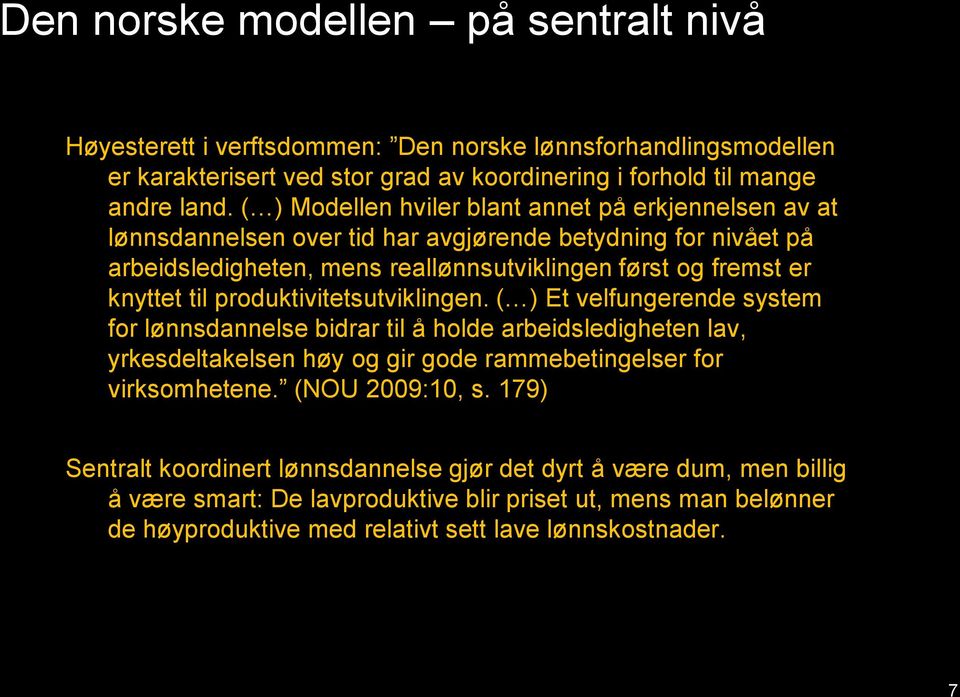 Den norske modellen – på sentralt nivå

Høyesterett i verftsdommen: ”Den norske lønnsforhandlingsmodellen er karakterisert ved stor grad av koordinering i forhold til mange andre land. (…) Modellen hviler blant annet på erkjennelsen av at lønnsdannelsen over tid har avgjørende betydning for nivået på arbeidsledigheten, mens reallønnsutviklingen først og fremst er knyttet til produktivitetsutviklingen. (…) Et velfungerende system for lønnsdannelse bidrar til å holde arbeidsledigheten lav, yrkesdeltakelsen høy og gir gode rammebetingelser for virksomhetene.” (NOU 2009:10, s. 179)

Sentralt koordinert lønnsdannelse gjør det dyrt å være dum, men billig å være smart: De lavproduktive blir priset ut, mens man belønner de høyproduktive med relativt sett lave lønnskostnader.

7